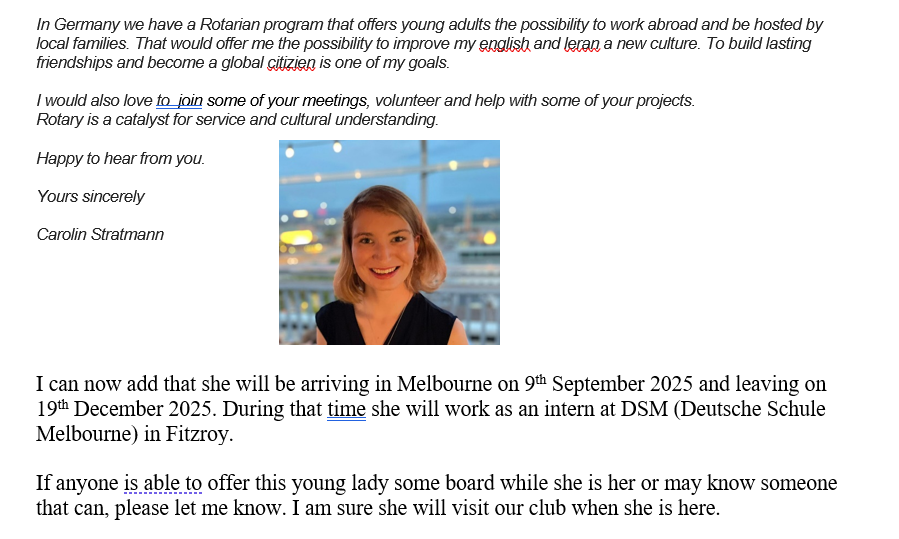 In Germany we have a Rotarian program that offers young adults the possibility to work abroad and be hosted by local families. That would offer me the possibility to improve my english and leran a new culture. To build lasting friendships and become a global citizien is one of my goals.

I would also love to join some of your meetings, volunteer and help with some of your projects.
Rotary is a catalyst for service and cultural understanding.

Happy to hear from you.

Yours sincerely

Carolin Stratmann

I can now add that she will be arriving in Melbourne on 9th September 2025 and leaving on 19th December 2025. During that time she will work as an intern at DSM (Deutsche Schule Melbourne) in Fitzroy.

If anyone is able to offer this young lady some board while she is her or may know someone that can, please let me know. I am sure she will visit our club when she is here.